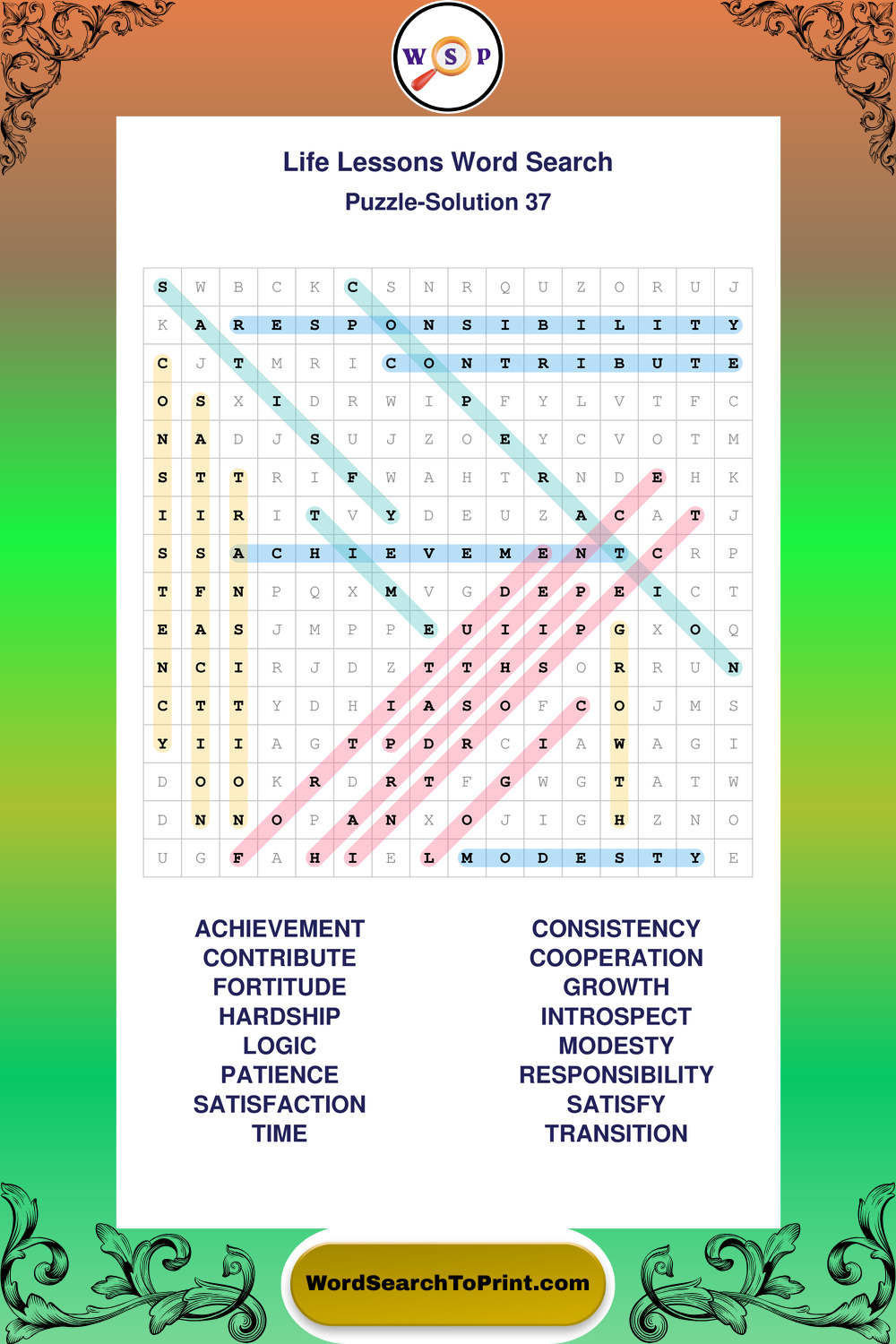 W S P

Life Lessons Word Search

Puzzle-Solution 37

| S | W | B | C | K | C | S | N | R | Q | U | Z | O | R | U | J |
|---|---|---|---|---|---|---|---|---|---|---|---|---|---|---|---|
| K | A | R | E | S | P | O | N | S | I | B | I | L | I | T | Y |
| C | J | T | M | R | I | C | O | N | T | R | I | B | U | T | E |
| O | S | X | I | D | R | W | I | P | F | Y | L | V | T | F | C |
| N | A | D | J | S | U | J | Z | O | E | Y | C | V | O | T | M |
| S | T | T | R | I | F | W | A | H | T | R | N | D | E | H | K |
| I | I | R | I | T | V | Y | D | E | U | Z | A | C | A | T | J |
| S | S | A | C | H | I | E | V | E | M | E | N | T | C | R | P |
| T | F | N | P | Q | X | M | V | G | D | E | P | E | I | C | T |
| E | A | S | J | M | P | P | E | U | I | I | P | G | X | O | Q |
| N | C | I | R | J | D | Z | T | T | H | S | O | R | R | U | N |
| C | T | T | Y | D | H | I | A | S | O | F | C | O | J | M | S |
| Y | I | I | A | G | T | P | D | R | C | I | A | W | A | G | I |
| D | O | O | K | R | D | R | T | F | G | W | G | T | A | T | W |
| D | N | N | O | P | A | N | X | O | J | I | G | H | Z | N | O |
| U | G | F | A | H | I | E | L | M | O | D | E | S | T | Y | E |

ACHIEVEMENT
CONTRIBUTE
FORTITUDE
HARDSHIP
LOGIC
PATIENCE
SATISFACTION
TIME

CONSISTENCY
COOPERATION
GROWTH
INTROSPECT
MODESTY
RESPONSIBILITY
SATISFY
TRANSITION

WordSearchToPrint.com